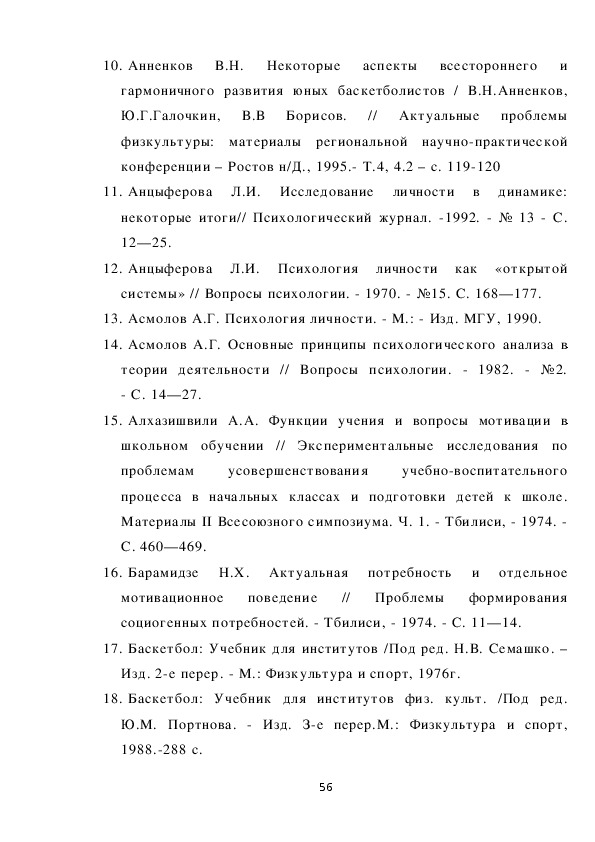 10. Анненков В.Н. Некоторые аспекты всестороннего и гармоничного развития юных баскетболистов / В.Н.Анненков, Ю.Г.Галочкин, В.В Борисов. // Актуальные проблемы физкультуры: материалы региональной научно-практической конференции – Ростов н/Д., 1995.- Т.4, 4.2 – с. 119-120

11. Анцыферова Л.И. Исследование личности в динамике: некоторые итоги// Психологический журнал. -1992. - № 13 - С. 12—25.

12. Анцыферова Л.И. Психология личности как «открытой системы» // Вопросы психологии. - 1970. - №15. С. 168—177.

13. Асмолов А.Г. Психология личности. - М.: - Изд. МГУ, 1990.

14. Асмолов А.Г. Основные принципы психологического анализа в теории деятельности // Вопросы психологии. - 1982. - №2. - С. 14—27.

15. Алхазишвили А.А. Функции учения и вопросы мотивации в школьном обучении // Экспериментальные исследования по проблемам усовершенствования учебно-воспитательного процесса в начальных классах и подготовки детей к школе. Материалы II Всесоюзного симпозиума. Ч. 1. - Тбилиси, - 1974. - С. 460—469.

16. Барамидзе Н.Х. Актуальная потребность и отдельное мотивационное поведение // Проблемы формирования социогенных потребностей. - Тбилиси, - 1974. - С. 11—14.

17. Баскетбол: Учебник для институтов /Под ред. Н.В. Семашко. – Изд. 2-е перер. - М.: Физкультура и спорт, 1976г.

18. Баскетбол: Учебник для институтов физ. культ. /Под ред. Ю.М. Портнова. - Изд. 3-е перер.М.: Физкультура и спорт, 1988.-288 с.

56